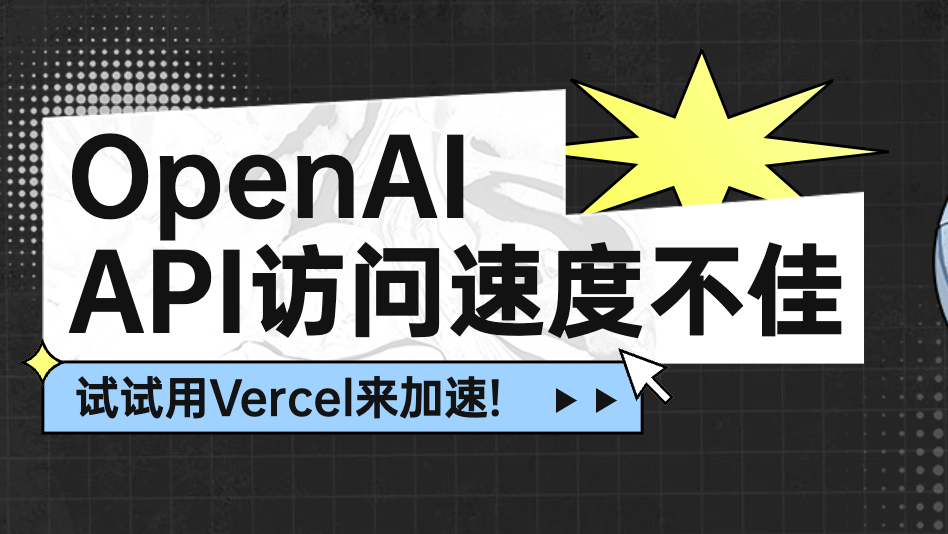 OpenAI
API访问速度不佳

试试用Vercel来加速!